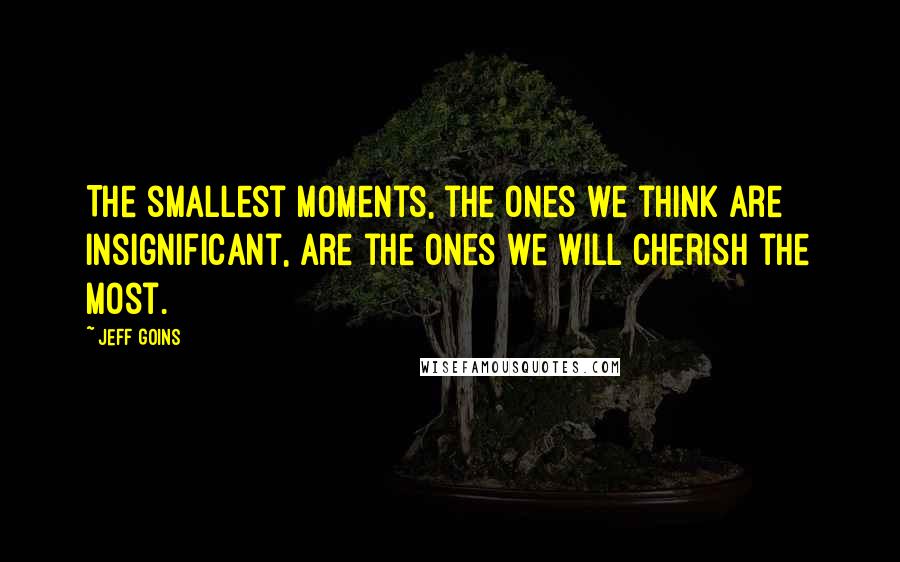 THE SMALLEST MOMENTS, THE ONES WE THINK ARE INSIGNIFICANT, ARE THE ONES WE WILL CHERISH THE MOST.

~ JEFF GOINS

WISEFAMOUSQUOTES.COM